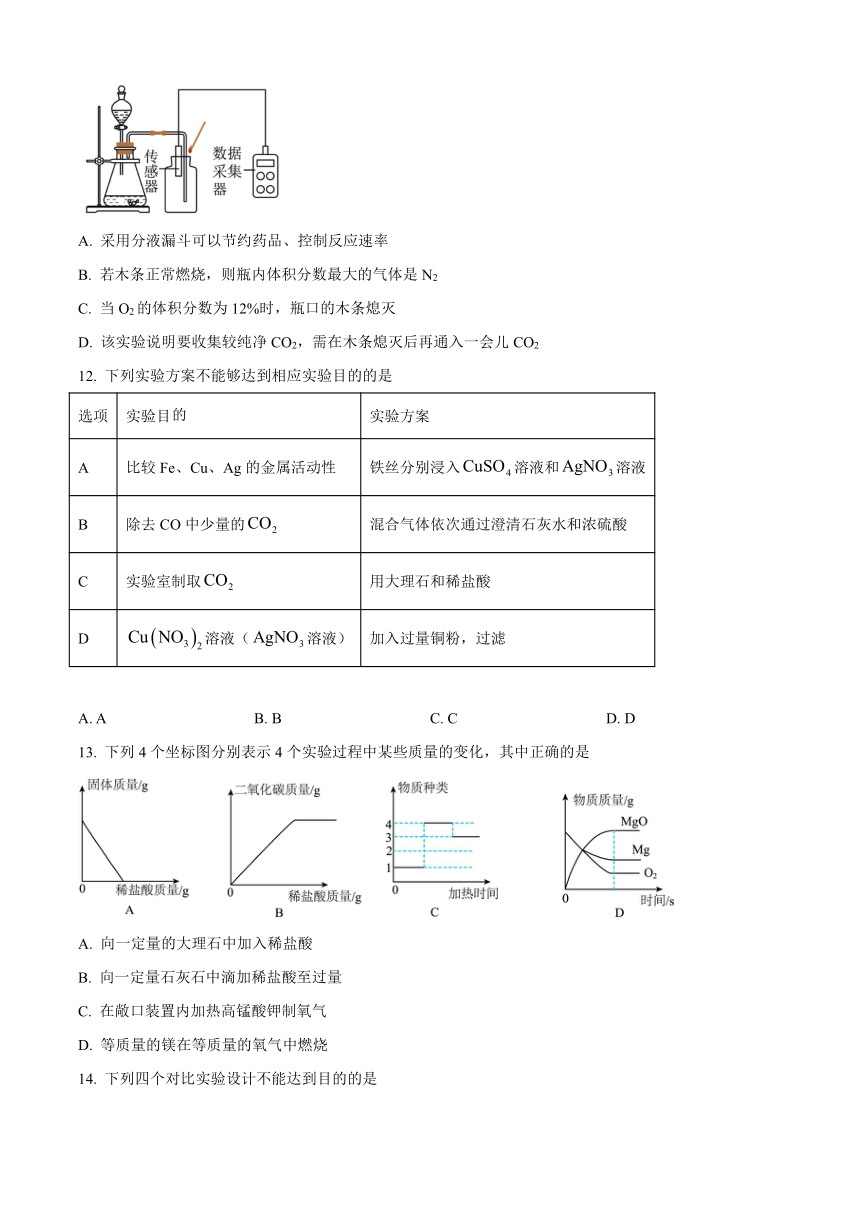 传感器 数据采集器

A. 采用分液漏斗可以节约药品、控制反应速率

B. 若木条正常燃烧，则瓶内体积分数最大的气体是 $N_2$

C. 当 $O_2$ 的体积分数为 12%时，瓶口的木条熄灭

D. 该实验说明要收集较纯净 $CO_2$，需在木条熄灭后再通入一会儿 $CO_2$

12. 下列实验方案不能够达到相应实验目的的是

| 选项 | 实验目的 | 实验方案 |
|---|---|---|
| A | 比较 Fe、Cu、Ag 的金属活动性 | 铁丝分别浸入 $CuSO_4$ 溶液和 $AgNO_3$ 溶液 |
| B | 除去 CO 中少量的 $CO_2$ | 混合气体依次通过澄清石灰水和浓硫酸 |
| C | 实验室制取 $CO_2$ | 用大理石和稀盐酸 |
| D | $Cu(NO_3)_2$ 溶液（$AgNO_3$ 溶液） | 加入过量铜粉，过滤 |

A. A　　B. B　　C. C　　D. D

13. 下列 4 个坐标图分别表示 4 个实验过程中某些质量的变化，其中正确的是

固体质量/g 0 稀盐酸质量/g A
二氧化碳质量/g 0 稀盐酸质量/g B
物质种类 4 3 2 1 0 加热时间 C
物质质量/g MgO Mg $O_2$ 0 时间/s D

A. 向一定量的大理石中加入稀盐酸

B. 向一定量石灰石中滴加稀盐酸至过量

C. 在敞口装置内加热高锰酸钾制氧气

D. 等质量的镁在等质量的氧气中燃烧

14. 下列四个对比实验设计不能达到目的的是